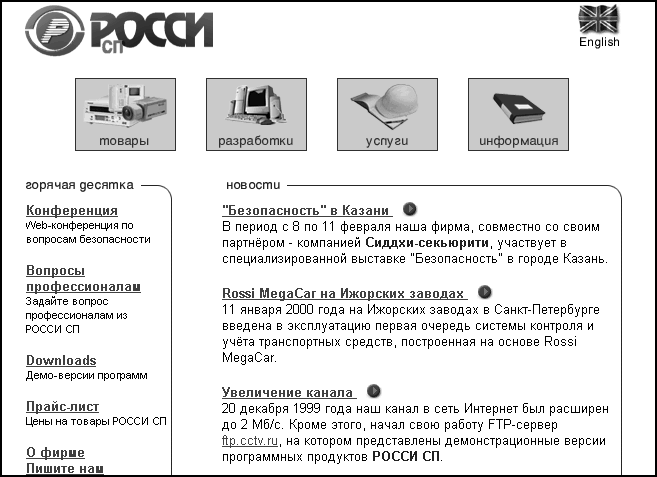 РОССИ СП

English

товары

разработки

услуги

информация

горячая десятка

Конференция
Web-конференция по вопросам безопасности

Вопросы профессионалам
Задайте вопрос профессионалам из РОССИ СП

Downloads
Демо-версии программ

Прайс-лист
Цены на товары РОССИ СП

О фирме
Пишите нам

новости

"Безопасность" в Казани
В период с 8 по 11 февраля наша фирма, совместно со своим партнёром - компанией Сиддхи-секьюрити, участвует в специализированной выставке "Безопасность" в городе Казань.

Rossi MegaCar на Ижорских заводах
11 января 2000 года на Ижорских заводах в Санкт-Петербурге введена в эксплуатацию первая очередь системы контроля и учёта транспортных средств, построенная на основе Rossi MegaCar.

Увеличение канала
20 декабря 1999 года наш канал в сеть Интернет был расширен до 2 Мб/с. Кроме этого, начал свою работу FTP-сервер ftp.cctv.ru, на котором представлены демонстрационные версии программных продуктов РОССИ СП.